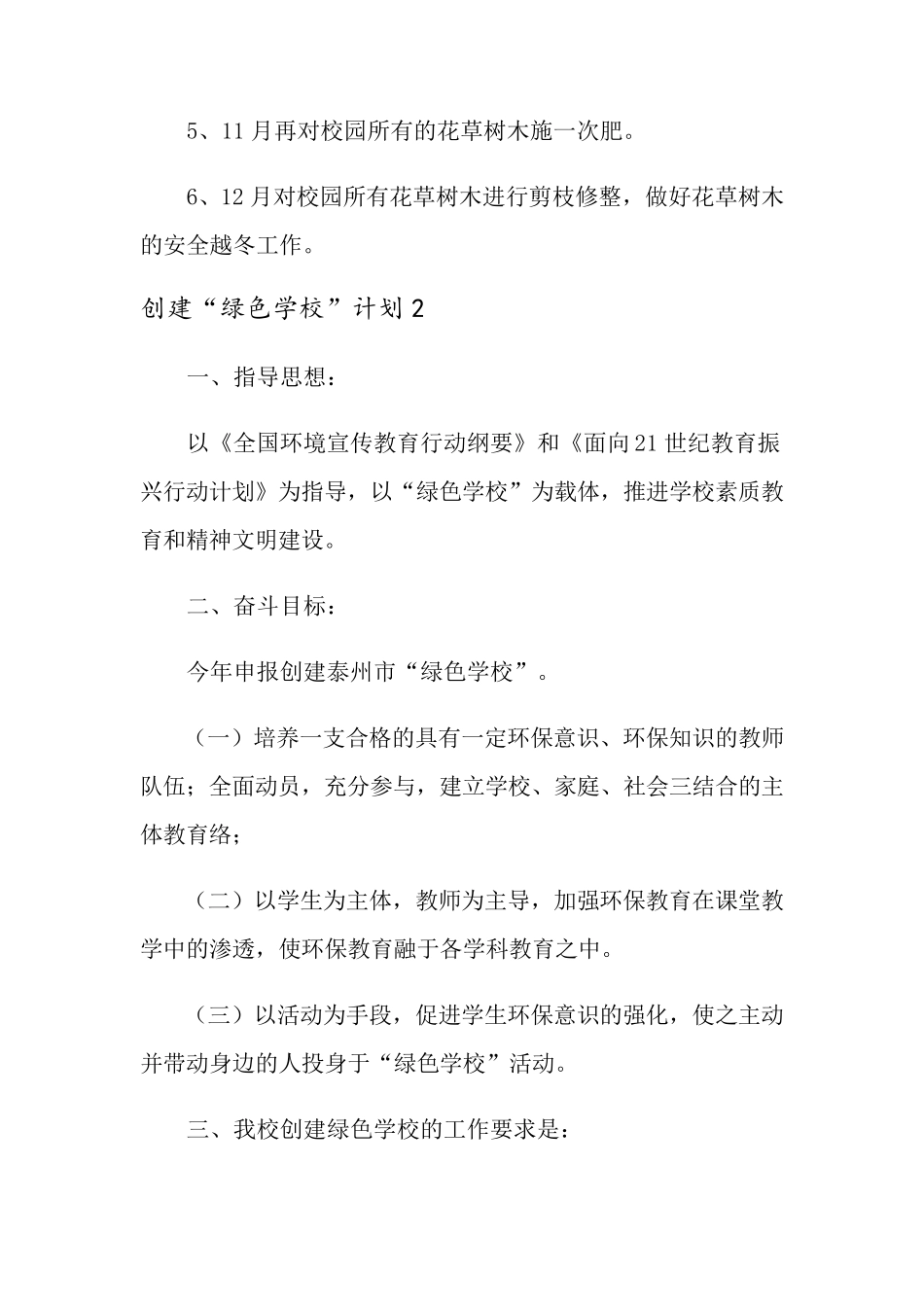 5、11月再对校园所有的花草树木施一次肥。

6、12月对校园所有花草树木进行剪枝修整，做好花草树木的安全越冬工作。

创建“绿色学校”计划2

一、指导思想：

以《全国环境宣传教育行动纲要》和《面向21世纪教育振兴行动计划》为指导，以“绿色学校”为载体，推进学校素质教育和精神文明建设。

二、奋斗目标：

今年申报创建泰州市“绿色学校”。

（一）培养一支合格的具有一定环保意识、环保知识的教师队伍；全面动员，充分参与，建立学校、家庭、社会三结合的主体教育络；

（二）以学生为主体，教师为主导，加强环保教育在课堂教学中的渗透，使环保教育融于各学科教育之中。

（三）以活动为手段，促进学生环保意识的强化，使之主动并带动身边的人投身于“绿色学校”活动。

三、我校创建绿色学校的工作要求是：